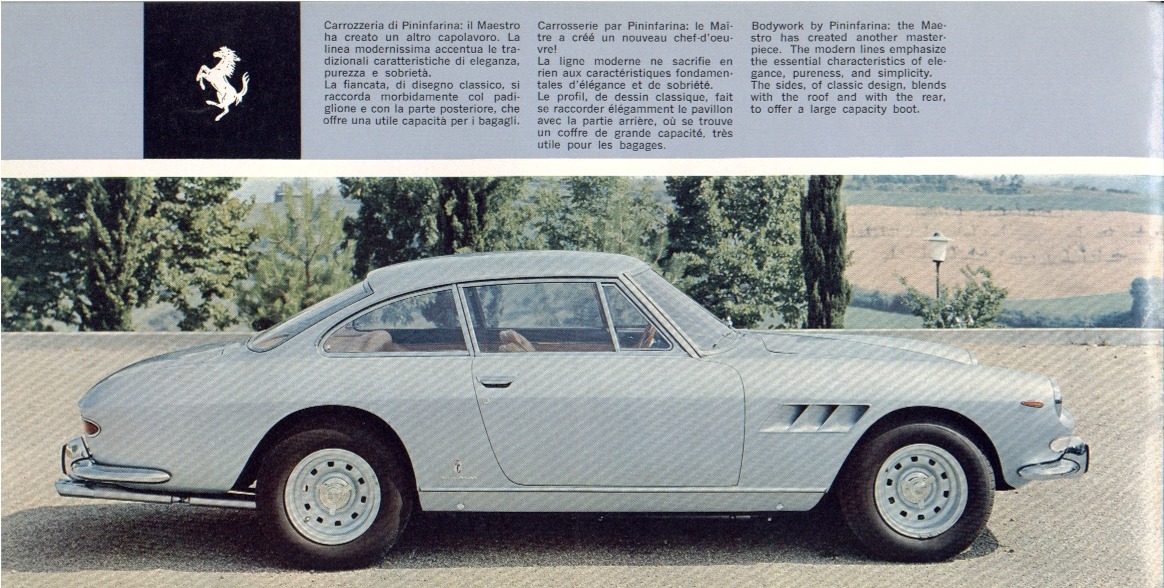 Carrozzeria di Pininfarina: il Maestro ha creato un altro capolavoro. La linea modernissima accentua le tradizionali caratteristiche di eleganza, purezza e sobrietà.
La fiancata, di disegno classico, si raccorda morbidamente col padiglione e con la parte posteriore, che offre una utile capacità per i bagagli.

Carrosserie par Pininfarina: le Maître a créé un nouveau chef-d'oeuvre!
La ligne moderne ne sacrifie en rien aux caractéristiques fondamentales d'élégance et de sobriété.
Le profil, de dessin classique, fait se raccorder élégamment le pavillon avec la partie arrière, où se trouve un coffre de grande capacité, très utile pour les bagages.

Bodywork by Pininfarina: the Maestro has created another masterpiece. The modern lines emphasize the essential characteristics of elegance, pureness, and simplicity.
The sides, of classic design, blends with the roof and with the rear, to offer a large capacity boot.